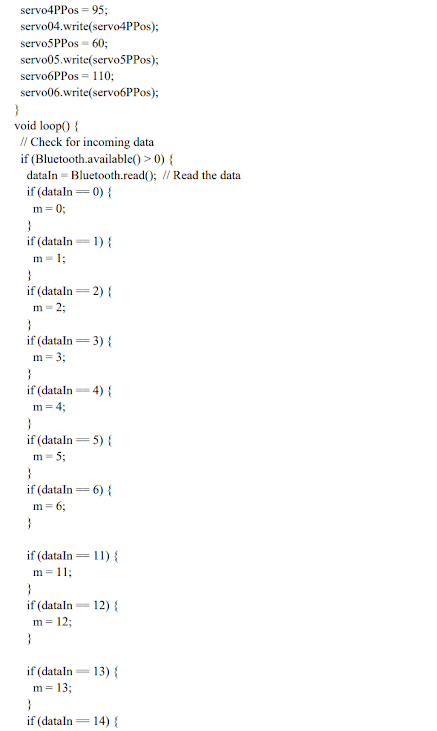 servo4PPos = 95;
servo04.write(servo4PPos);
servo5PPos = 60;
servo05.write(servo5PPos);
servo6PPos = 110;
servo06.write(servo6PPos);
}
void loop() {
// Check for incoming data
if (Bluetooth.available() > 0) {
dataIn = Bluetooth.read(); // Read the data
if (dataIn == 0) {
m = 0;
}
if (dataIn == 1) {
m = 1;
}
if (dataIn == 2) {
m = 2;
}
if (dataIn == 3) {
m = 3;
}
if (dataIn == 4) {
m = 4;
}
if (dataIn == 5) {
m = 5;
}
if (dataIn == 6) {
m = 6;
}

if (dataIn == 11) {
m = 11;
}
if (dataIn == 12) {
m = 12;
}

if (dataIn == 13) {
m = 13;
}
if (dataIn == 14) {